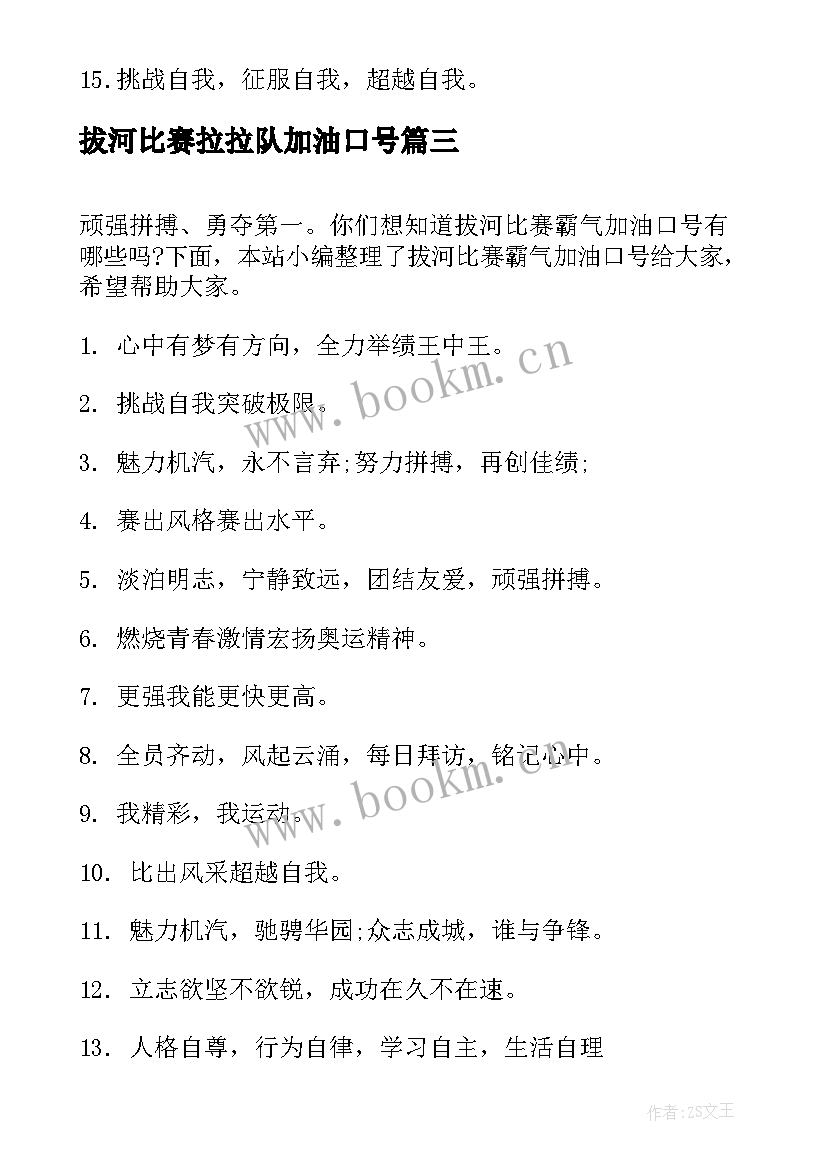 15.挑战自我，征服自我，超越自我。

拔河比赛拉拉队加油口号篇三

顽强拼搏、勇夺第一。你们想知道拔河比赛霸气加油口号有哪些吗?下面，本站小编整理了拔河比赛霸气加油口号给大家，希望帮助大家。

1. 心中有梦有方向，全力举绩王中王。

2. 挑战自我突破极限。

3. 魅力机汽，永不言弃;努力拼搏，再创佳绩;

4. 赛出风格赛出水平。

5. 淡泊明志，宁静致远，团结友爱，顽强拼搏。

6. 燃烧青春激情宏扬奥运精神。

7. 更强我能更快更高。

8. 全员齐动，风起云涌，每日拜访，铭记心中。

9. 我精彩，我运动。

10. 比出风采超越自我。

11. 魅力机汽，驰骋华园;众志成城，谁与争锋。

12. 立志欲坚不欲锐，成功在久不在速。

13. 人格自尊，行为自律，学习自主，生活自理

www.bookm.cn

www.bookm.cn

作者:ZS文王